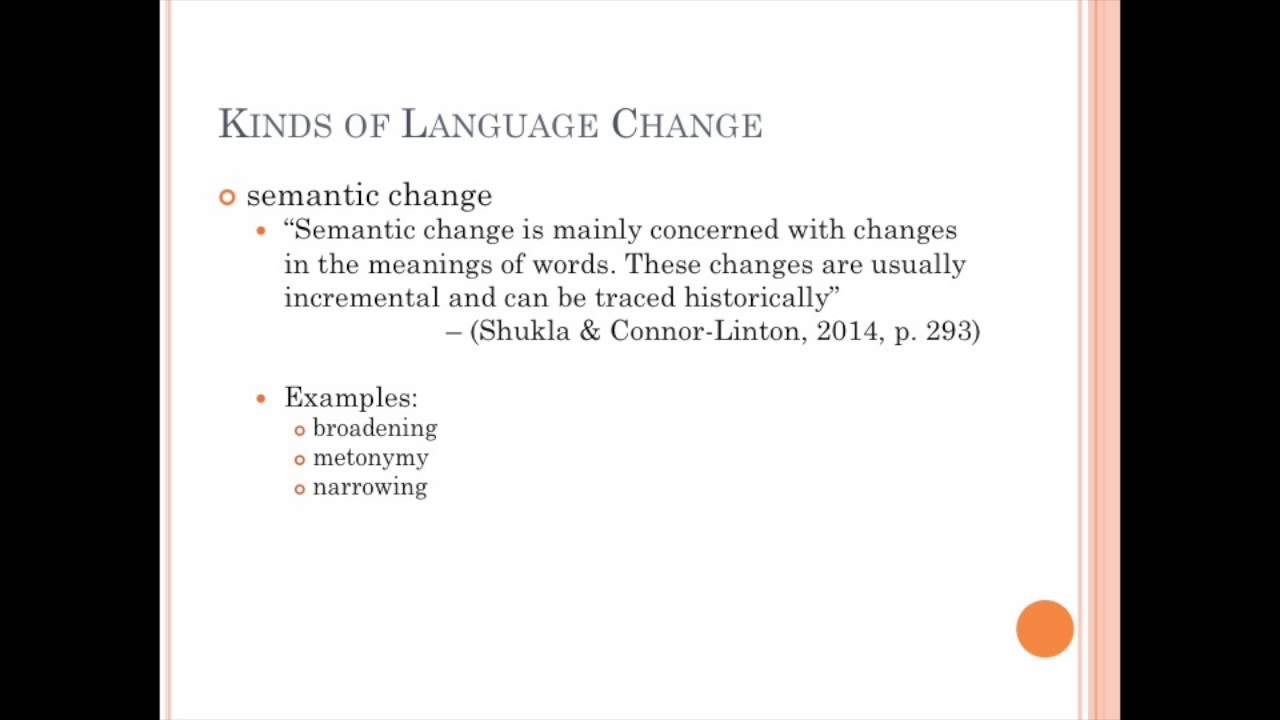 KINDS OF LANGUAGE CHANGE

semantic change

“Semantic change is mainly concerned with changes in the meanings of words. These changes are usually incremental and can be traced historically”
– (Shukla & Connor-Linton, 2014, p. 293)

Examples:

broadening

metonymy

narrowing